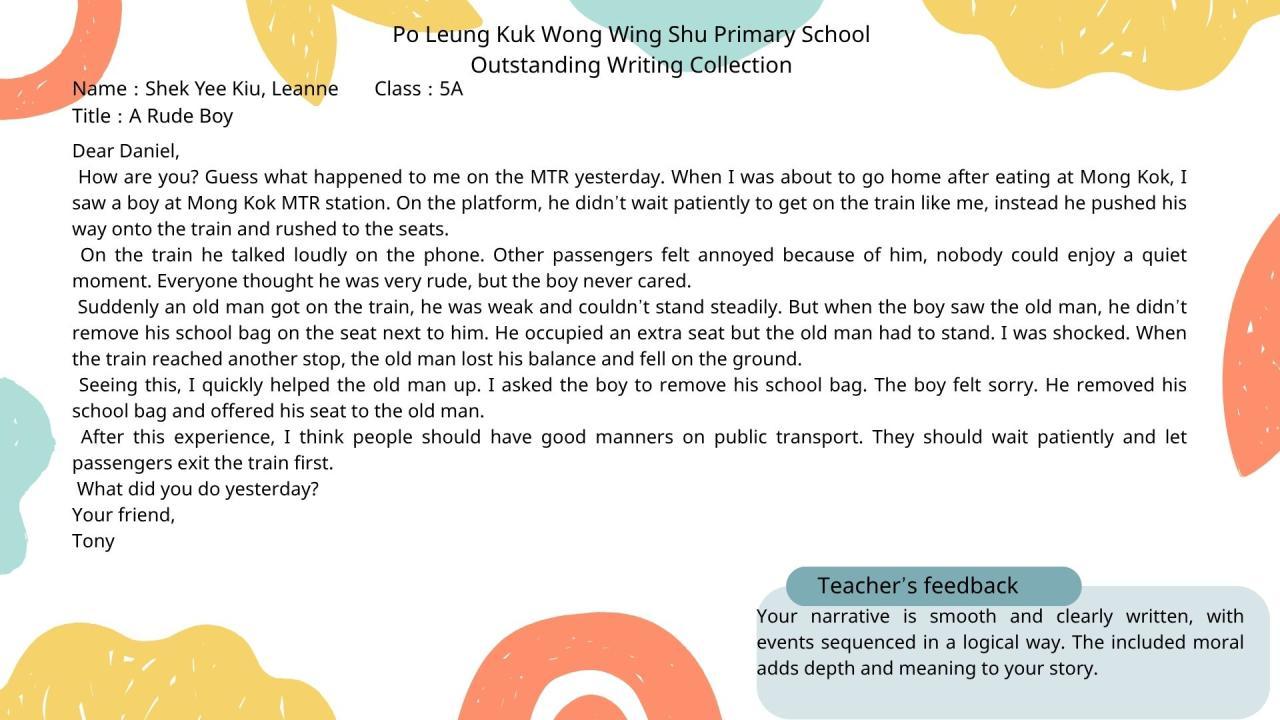 Po Leung Kuk Wong Wing Shu Primary School
Outstanding Writing Collection

Name : Shek Yee Kiu, Leanne Class : 5A
Title : A Rude Boy

Dear Daniel,
How are you? Guess what happened to me on the MTR yesterday. When I was about to go home after eating at Mong Kok, I saw a boy at Mong Kok MTR station. On the platform, he didn't wait patiently to get on the train like me, instead he pushed his way onto the train and rushed to the seats.
On the train he talked loudly on the phone. Other passengers felt annoyed because of him, nobody could enjoy a quiet moment. Everyone thought he was very rude, but the boy never cared.
Suddenly an old man got on the train, he was weak and couldn't stand steadily. But when the boy saw the old man, he didn't remove his school bag on the seat next to him. He occupied an extra seat but the old man had to stand. I was shocked. When the train reached another stop, the old man lost his balance and fell on the ground.
Seeing this, I quickly helped the old man up. I asked the boy to remove his school bag. The boy felt sorry. He removed his school bag and offered his seat to the old man.
After this experience, I think people should have good manners on public transport. They should wait patiently and let passengers exit the train first.
What did you do yesterday?
Your friend,
Tony

Teacher's feedback
Your narrative is smooth and clearly written, with events sequenced in a logical way. The included moral adds depth and meaning to your story.